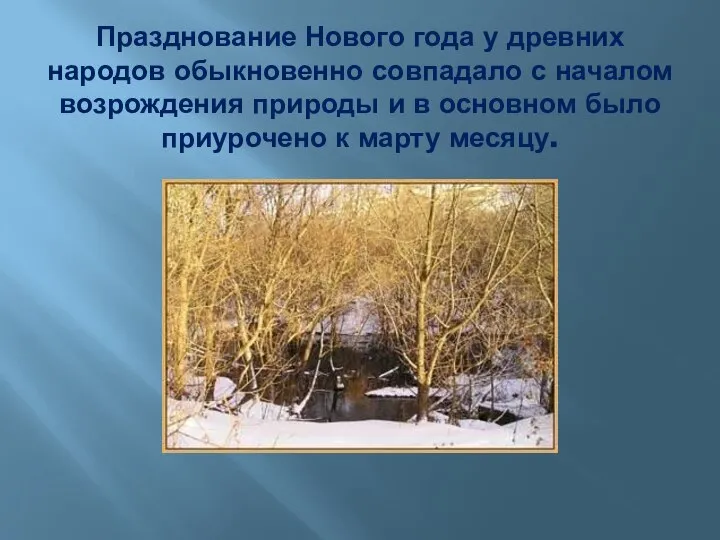 Празднование Нового года у древних народов обыкновенно совпадало с началом возрождения природы и в основном было приурочено к марту месяцу.